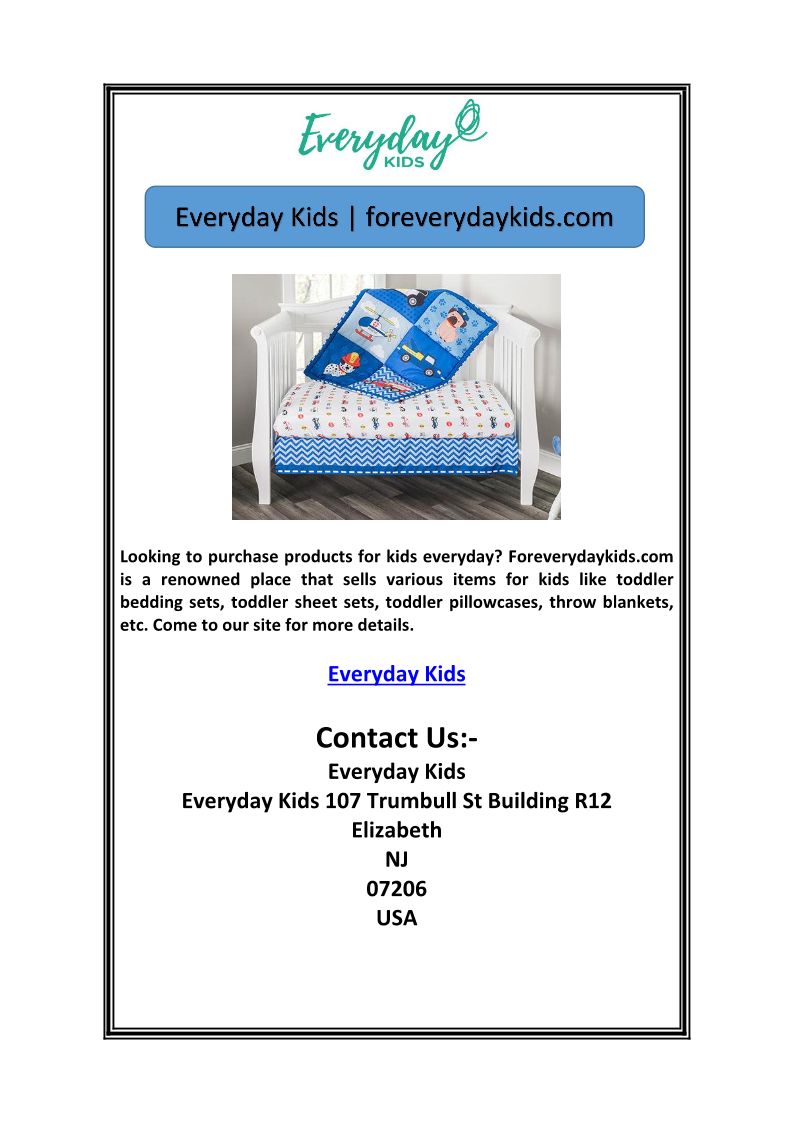 Everyday KIDS

Everyday Kids | foreverydaykids.com

Looking to purchase products for kids everyday? Foreverydaykids.com is a renowned place that sells various items for kids like toddler bedding sets, toddler sheet sets, toddler pillowcases, throw blankets, etc. Come to our site for more details.

Everyday Kids

Contact Us:-
Everyday Kids
Everyday Kids 107 Trumbull St Building R12
Elizabeth
NJ
07206
USA